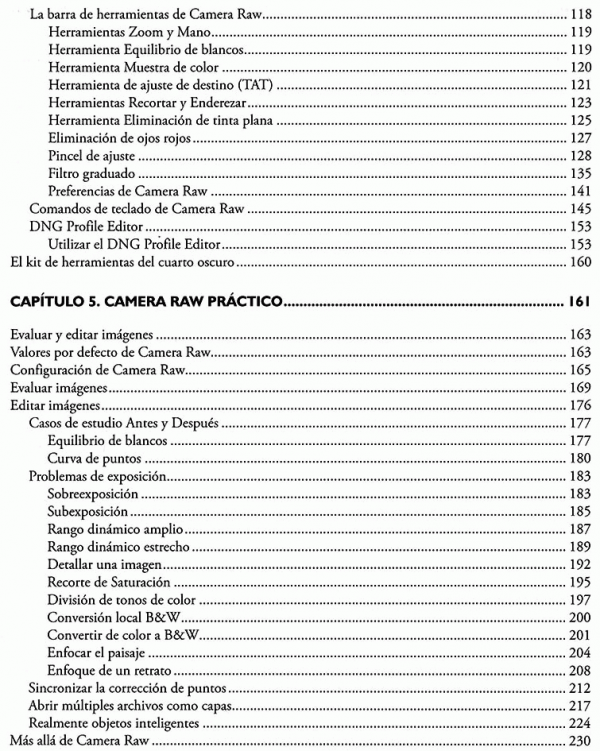 La barra de herramientas de Camera Raw ........ 118
Herramientas Zoom y Mano ........ 119
Herramienta Equilibrio de blancos ........ 119
Herramienta Muestra de color ........ 120
Herramienta de ajuste de destino (TAT) ........ 121
Herramientas Recortar y Enderezar ........ 123
Herramienta Eliminación de tinta plana ........ 125
Eliminación de ojos rojos ........ 127
Pincel de ajuste ........ 128
Filtro graduado ........ 135
Preferencias de Camera Raw ........ 141
Comandos de teclado de Camera Raw ........ 145
DNG Profile Editor ........ 153
Utilizar el DNG Profile Editor ........ 153
El kit de herramientas del cuarto oscuro ........ 160

CAPÍTULO 5. CAMERA RAW PRÁCTICO ........ 161

Evaluar y editar imágenes ........ 163
Valores por defecto de Camera Raw ........ 163
Configuración de Camera Raw ........ 165
Evaluar imágenes ........ 169
Editar imágenes ........ 176
Casos de estudio Antes y Después ........ 177
Equilibrio de blancos ........ 177
Curva de puntos ........ 180
Problemas de exposición ........ 183
Sobreexposición ........ 183
Subexposición ........ 185
Rango dinámico amplio ........ 187
Rango dinámico estrecho ........ 189
Detallar una imagen ........ 192
Recorte de Saturación ........ 195
División de tonos de color ........ 197
Conversión local B&W ........ 200
Convertir de color a B&W ........ 201
Enfocar el paisaje ........ 204
Enfoque de un retrato ........ 208
Sincronizar la corrección de puntos ........ 212
Abrir múltiples archivos como capas ........ 217
Realmente objetos inteligentes ........ 224
Más allá de Camera Raw ........ 230